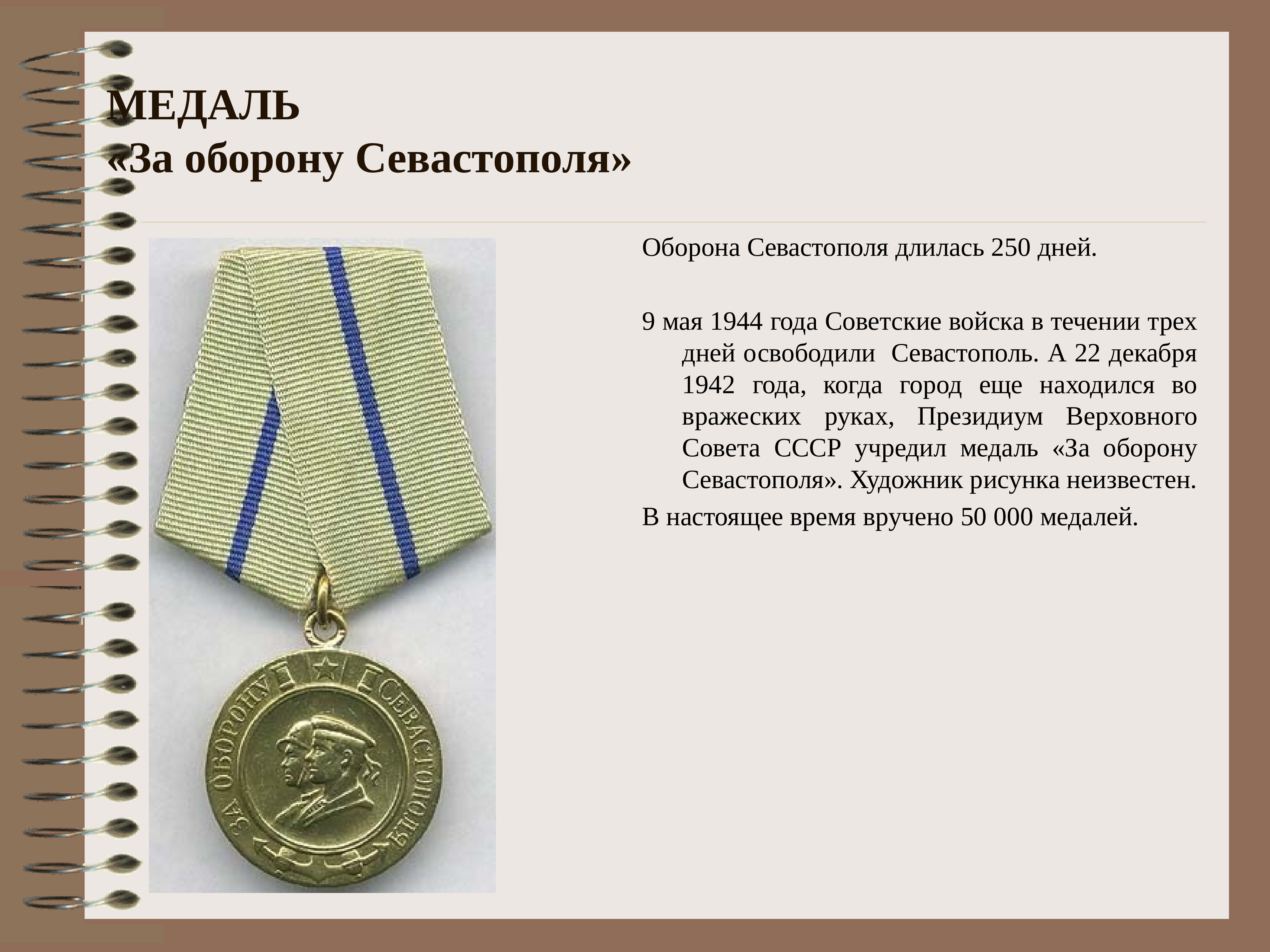 МЕДАЛЬ
«За оборону Севастополя»

ЗА ОБОРОНУ СЕВАСТОПОЛЯ

Оборона Севастополя длилась 250 дней.

9 мая 1944 года Советские войска в течении трех дней освободили Севастополь. А 22 декабря 1942 года, когда город еще находился во вражеских руках, Президиум Верховного Совета СССР учредил медаль «За оборону Севастополя». Художник рисунка неизвестен.

В настоящее время вручено 50 000 медалей.